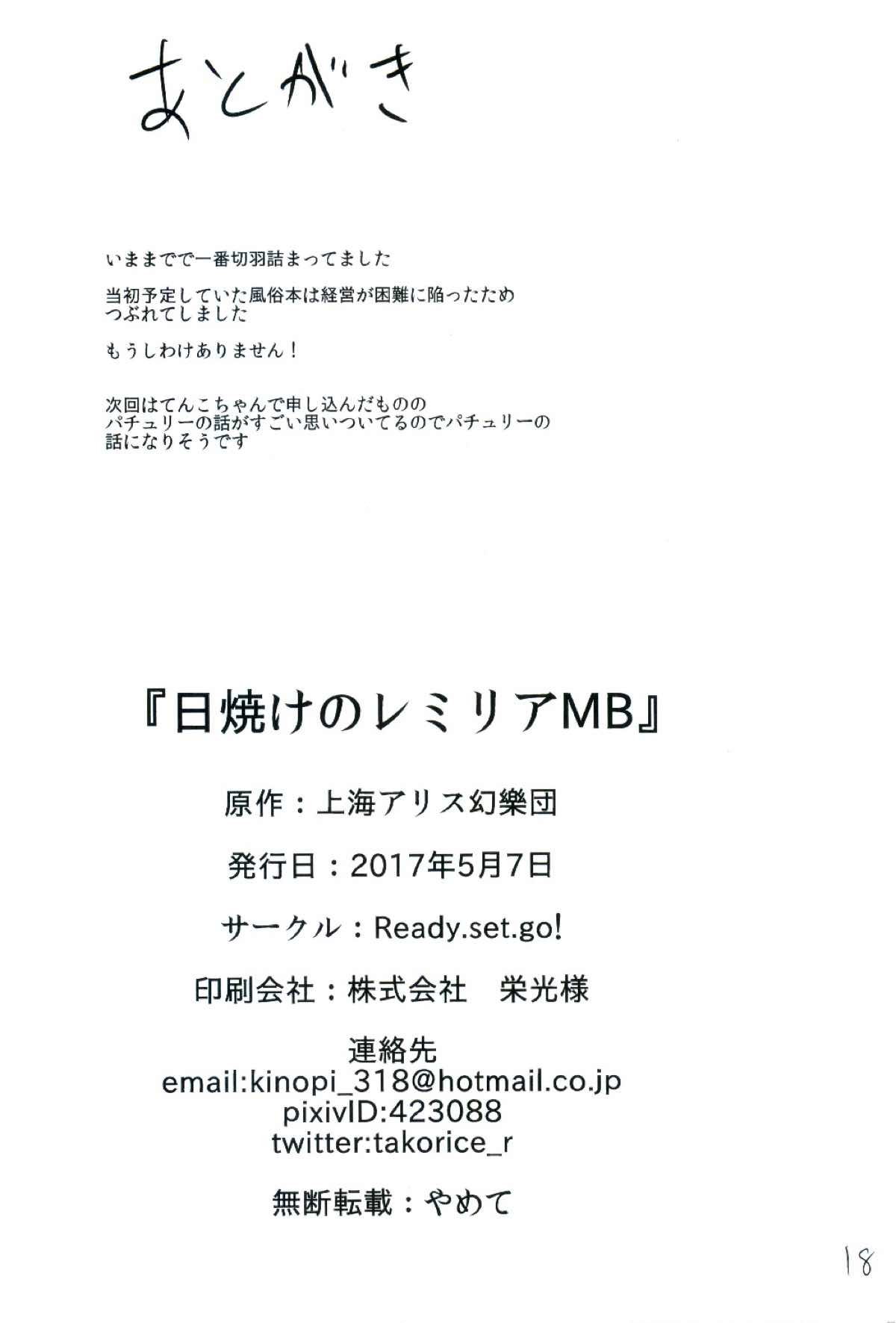 あとがき

いままでで一番切羽詰まってました

当初予定していた風俗本は経営が困難に陥ったため
つぶれてしました

もうしわけありません！

次回はてんこちゃんで申し込んだものの
パチュリーの話がすごい思いついてるのでパチュリーの
話になりそうです

『日焼けのレミリアMB』

原作：上海アリス幻樂団

発行日：2017年5月7日

サークル：Ready.set.go!

印刷会社：株式会社　栄光様

連絡先
email:kinopi_318@hotmail.co.jp
pixivID:423088
twitter:takorice_r

無断転載：やめて

18